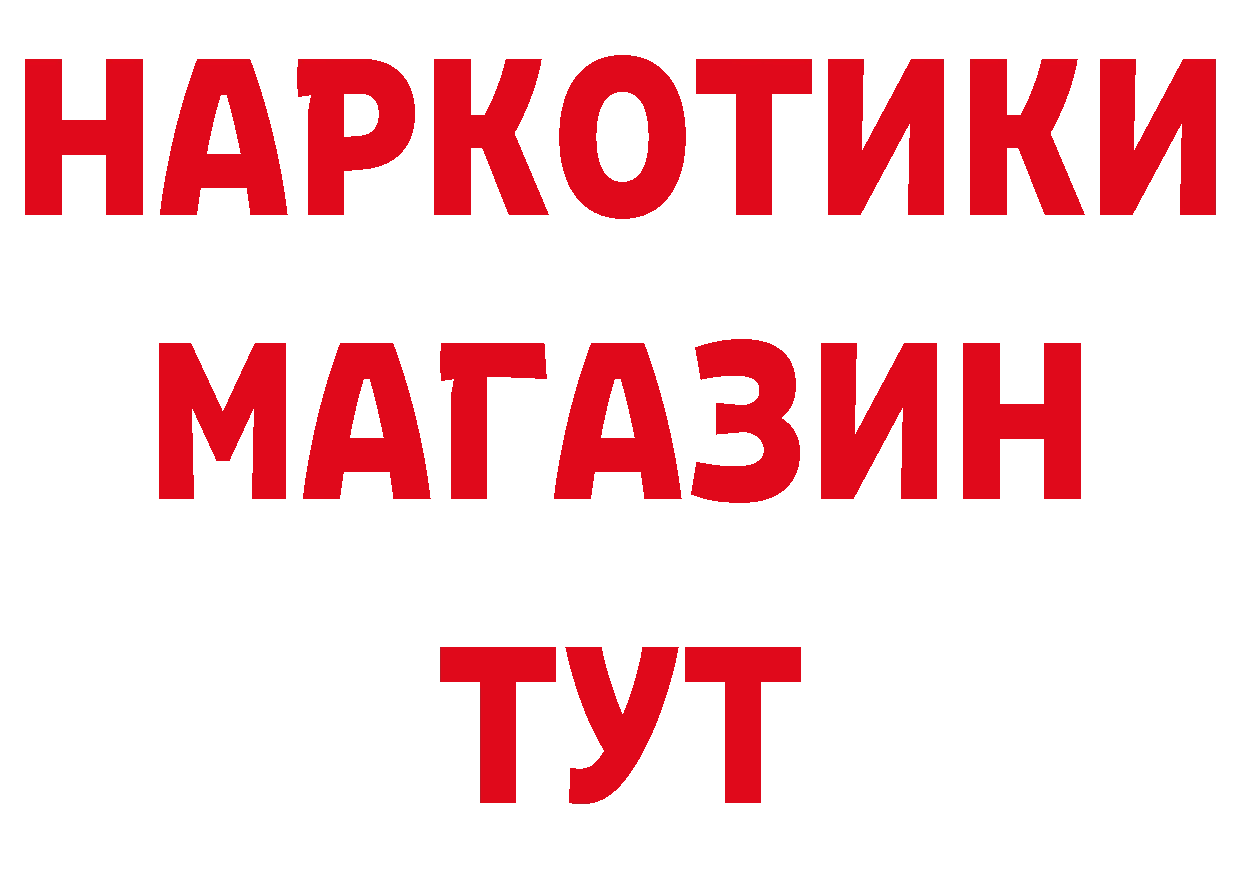 НАРКОТИКИ
МАГАЗИН
ТУТ